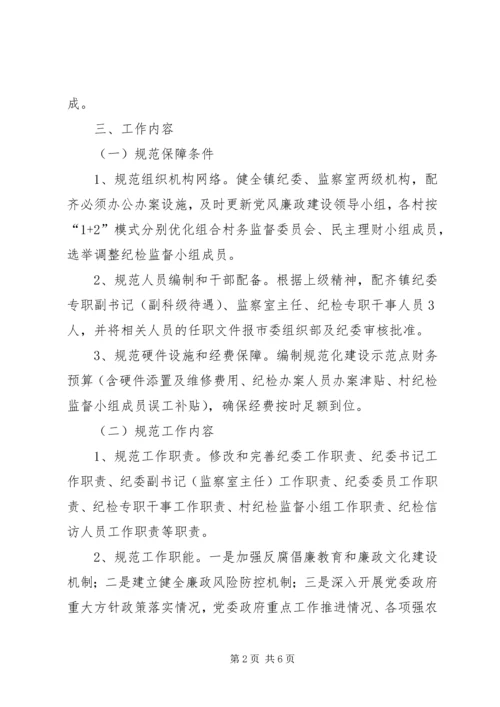 成。

三、工作内容

（一）规范保障条件

1、规范组织机构网络。健全镇纪委、监察室两级机构，配齐必须办公办案设施，及时更新党风廉政建设领导小组，各村按“1+2”模式分别优化组合村务监督委员会、民主理财小组成员，选举调整纪检监督小组成员。

2、规范人员编制和干部配备。根据上级精神，配齐镇纪委专职副书记（副科级待遇）、监察室主任、纪检专职干事人员3人，并将相关人员的任职文件报市委组织部及纪委审核批准。

3、规范硬件设施和经费保障。编制规范化建设示范点财务预算（含硬件添置及维修费用、纪检办案人员办案津贴、村纪检监督小组成员误工补贴），确保经费按时足额到位。

（二）规范工作内容

1、规范工作职责。修改和完善纪委工作职责、纪委书记工作职责、纪委副书记（监察室主任）工作职责、纪委委员工作职责、纪检专职干事工作职责、村纪检监督小组工作职责、纪检信访人员工作职责等职责。

2、规范工作职能。一是加强反腐倡廉教育和廉政文化建设机制；二是建立健全廉政风险防控机制；三是深入开展党委政府重大方针政策落实情况，党委政府重点工作推进情况、各项强农

第2页 共6页